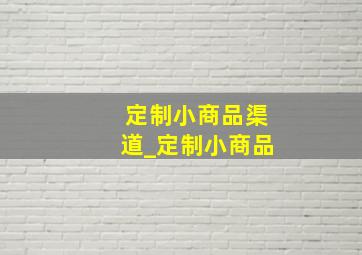 定制小商品渠道_定制小商品